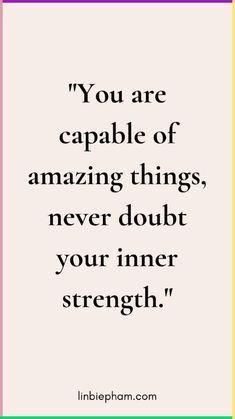 "You are capable of amazing things, never doubt your inner strength."

linbiepham.com